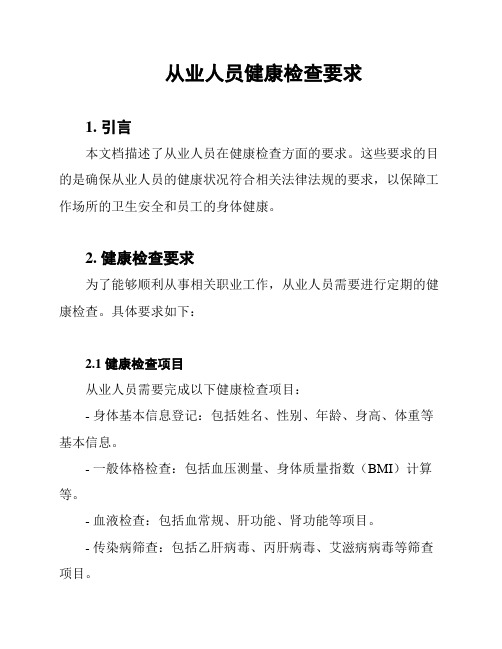 从业人员健康检查要求

1. 引言

本文档描述了从业人员在健康检查方面的要求。这些要求的目的是确保从业人员的健康状况符合相关法律法规的要求，以保障工作场所的卫生安全和员工的身体健康。

2. 健康检查要求

为了能够顺利从事相关职业工作，从业人员需要进行定期的健康检查。具体要求如下：

2.1 健康检查项目

从业人员需要完成以下健康检查项目：

- 身体基本信息登记：包括姓名、性别、年龄、身高、体重等基本信息。

- 一般体格检查：包括血压测量、身体质量指数（BMI）计算等。

- 血液检查：包括血常规、肝功能、肾功能等项目。

- 传染病筛查：包括乙肝病毒、丙肝病毒、艾滋病病毒等筛查项目。